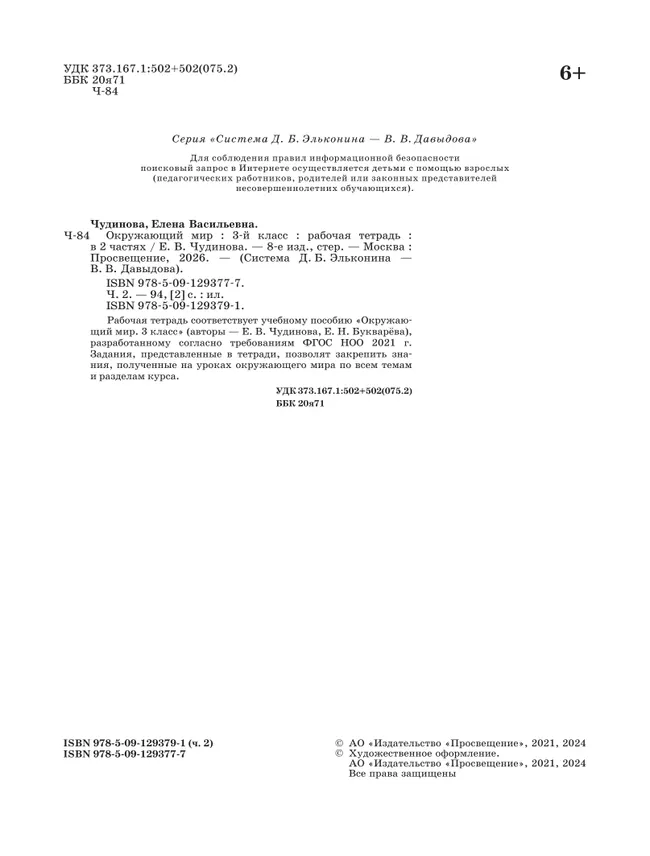 УДК 373.167.1:502+502(075.2)
ББК 20я71
Ч-84

6+

Серия «Система Д. Б. Эльконина — В. В. Давыдова»

Для соблюдения правил информационной безопасности поисковый запрос в Интернете осуществляется детьми с помощью взрослых (педагогических работников, родителей или законных представителей несовершеннолетних обучающихся).

Чудинова, Елена Васильевна.
Ч-84 Окружающий мир : 3-й класс : рабочая тетрадь : в 2 частях / Е. В. Чудинова. — 8-е изд., стер. — Москва : Просвещение, 2026. — (Система Д. Б. Эльконина — В. В. Давыдова).
ISBN 978-5-09-129377-7.
Ч. 2. — 94, [2] с. : ил.
ISBN 978-5-09-129379-1.

Рабочая тетрадь соответствует учебному пособию «Окружающий мир. 3 класс» (авторы — Е. В. Чудинова, Е. Н. Букварёва), разработанному согласно требованиям ФГОС НОО 2021 г. Задания, представленные в тетради, позволят закрепить знания, полученные на уроках окружающего мира по всем темам и разделам курса.

УДК 373.167.1:502+502(075.2)
ББК 20я71

ISBN 978-5-09-129379-1 (ч. 2)
ISBN 978-5-09-129377-7

© АО «Издательство «Просвещение», 2021, 2024
© Художественное оформление.
АО «Издательство «Просвещение», 2021, 2024
Все права защищены